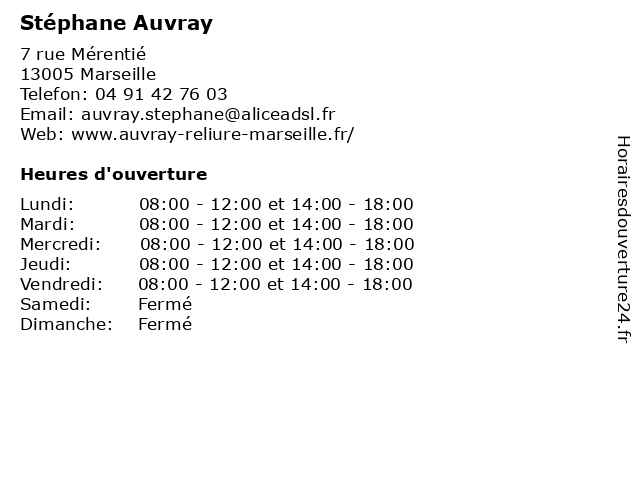 Stéphane Auvray

7 rue Mérentié
13005 Marseille
Telefon: 04 91 42 76 03
Email: auvray.stephane@aliceadsl.fr
Web: www.auvray-reliure-marseille.fr/

Heures d'ouverture

| | |
|---|---|
| Lundi: | 08:00 - 12:00 et 14:00 - 18:00 |
| Mardi: | 08:00 - 12:00 et 14:00 - 18:00 |
| Mercredi: | 08:00 - 12:00 et 14:00 - 18:00 |
| Jeudi: | 08:00 - 12:00 et 14:00 - 18:00 |
| Vendredi: | 08:00 - 12:00 et 14:00 - 18:00 |
| Samedi: | Fermé |
| Dimanche: | Fermé |

Horairesdouverture24.fr